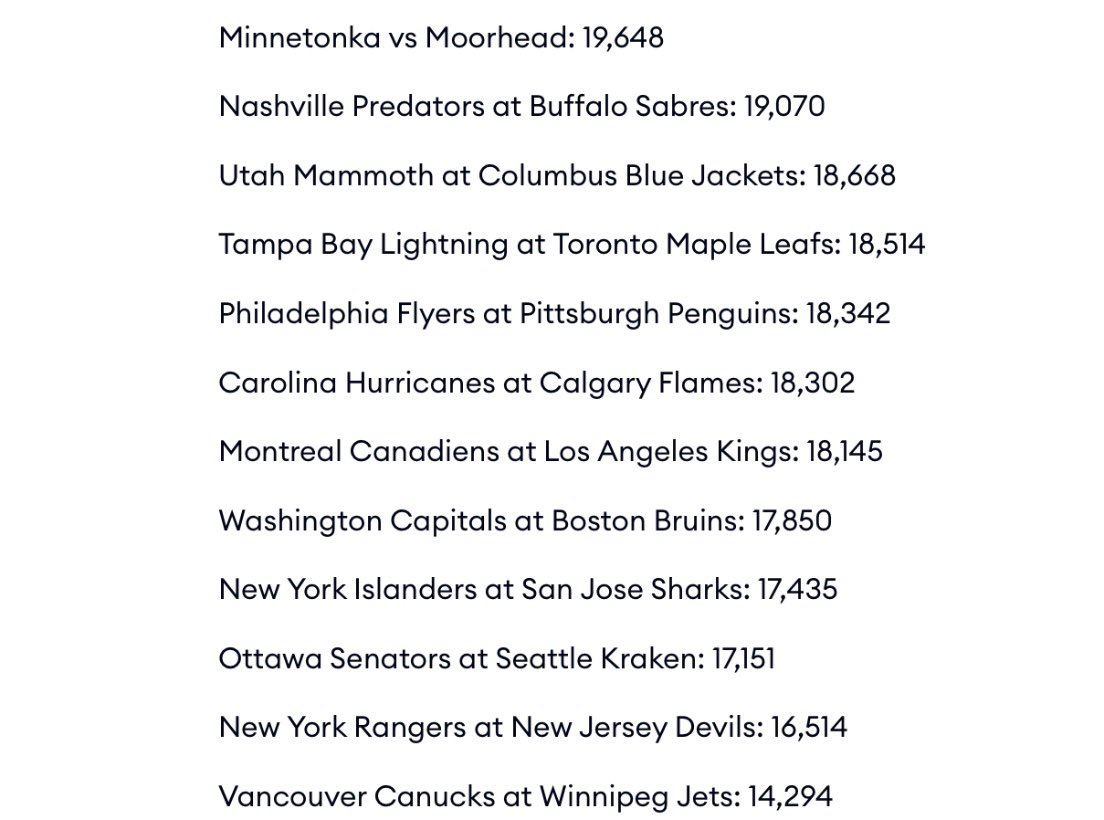 Minnetonka vs Moorhead: 19,648

Nashville Predators at Buffalo Sabres: 19,070

Utah Mammoth at Columbus Blue Jackets: 18,668

Tampa Bay Lightning at Toronto Maple Leafs: 18,514

Philadelphia Flyers at Pittsburgh Penguins: 18,342

Carolina Hurricanes at Calgary Flames: 18,302

Montreal Canadiens at Los Angeles Kings: 18,145

Washington Capitals at Boston Bruins: 17,850

New York Islanders at San Jose Sharks: 17,435

Ottawa Senators at Seattle Kraken: 17,151

New York Rangers at New Jersey Devils: 16,514

Vancouver Canucks at Winnipeg Jets: 14,294